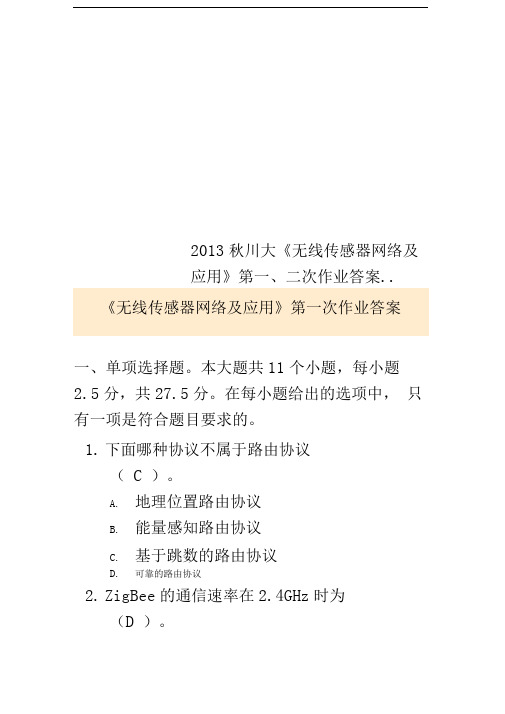 2013 秋川大《无线传感器网络及应用》第一、二次作业答案..

《无线传感器网络及应用》第一次作业答案

一、单项选择题。本大题共 11 个小题，每小题 2.5 分，共 27.5 分。在每小题给出的选项中， 只有一项是符合题目要求的。

1. 下面哪种协议不属于路由协议 （ C ）。

A. 地理位置路由协议

B. 能量感知路由协议

C. 基于跳数的路由协议

D. 可靠的路由协议

2. ZigBee 的通信速率在 2.4GHz 时为 （D ）。